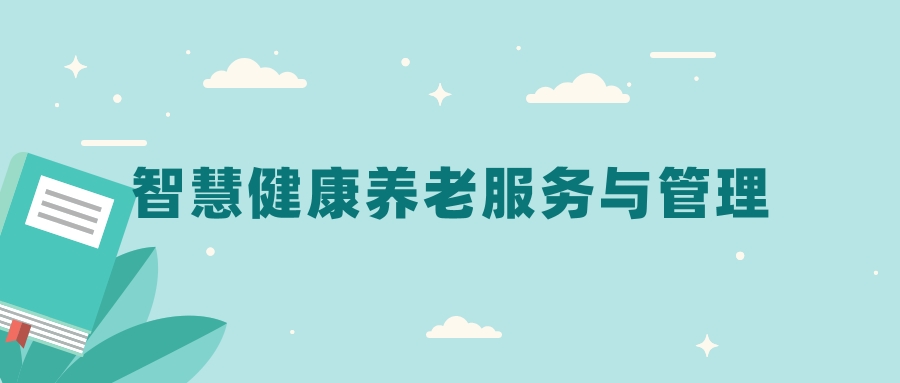 智慧健康养老服务与管理